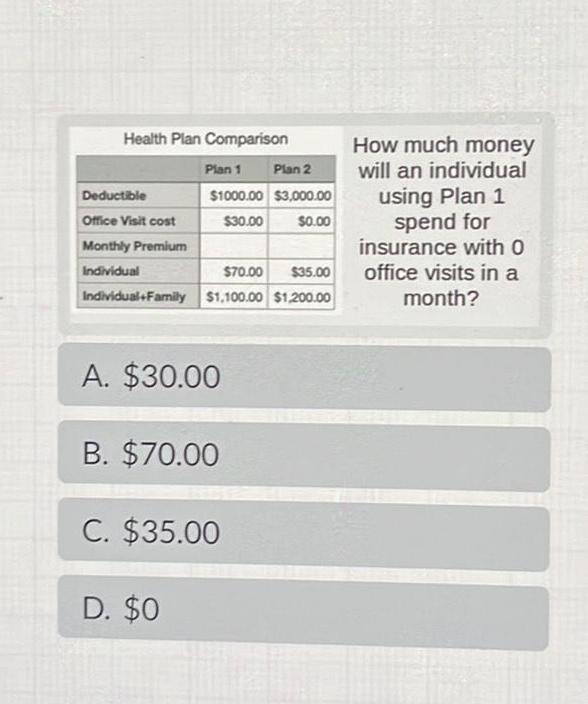 Health Plan Comparison

| | Plan 1 | Plan 2 |
|---|---|---|
| Deductible | \$1000.00 | \$3,000.00 |
| Office Visit cost | \$30.00 | \$0.00 |
| Monthly Premium | | |
| Individual | \$70.00 | \$35.00 |
| Individual+Family | \$1,100.00 | \$1,200.00 |

How much money will an individual using Plan 1 spend for insurance with 0 office visits in a month?

A. \$30.00

B. \$70.00

C. \$35.00

D. \$0